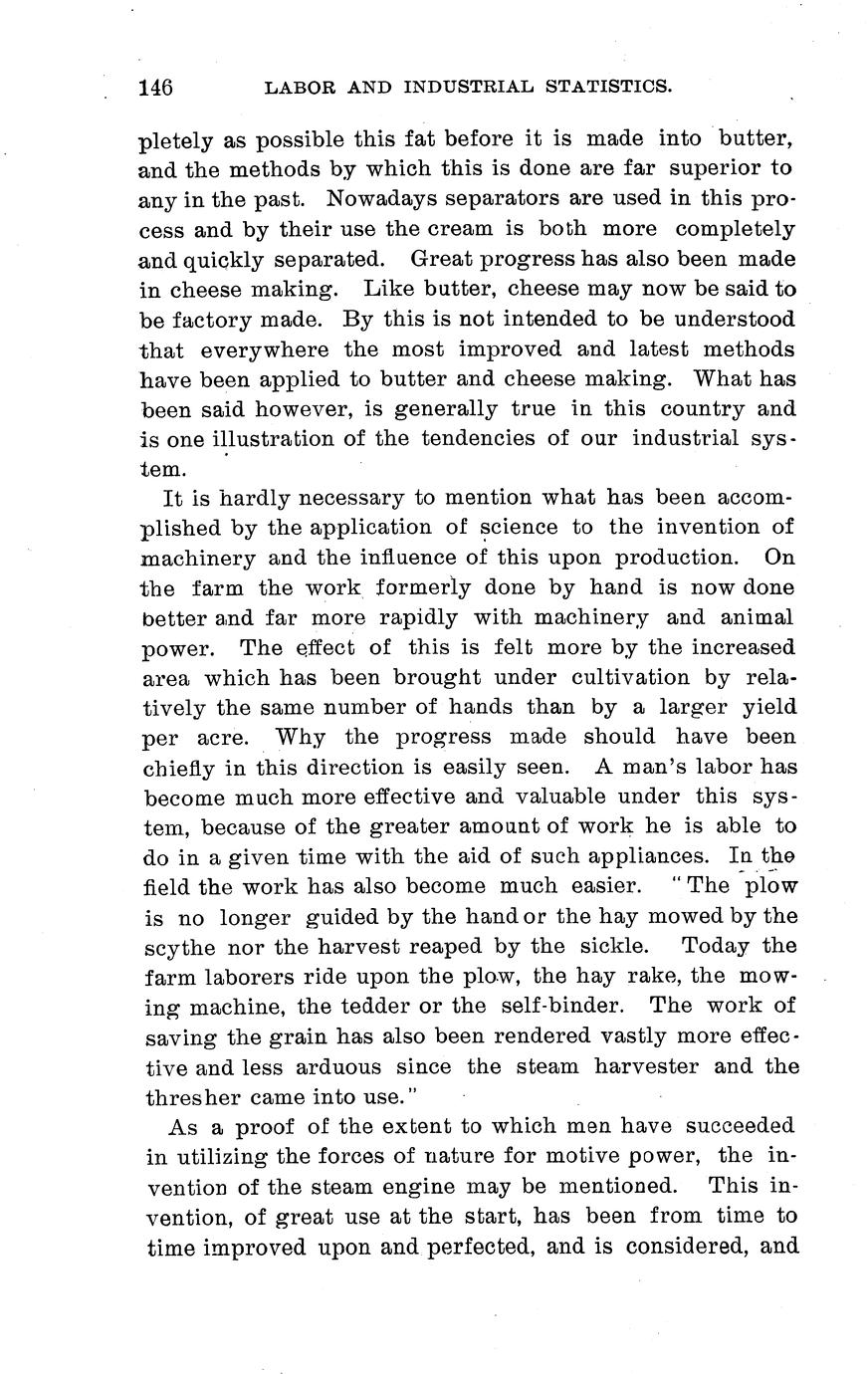 146 LABOR AND INDUSTRIAL STATISTICS.

pletely as possible this fat before it is made into butter, and the methods by which this is done are far superior to any in the past. Nowadays separators are used in this process and by their use the cream is both more completely and quickly separated. Great progress has also been made in cheese making. Like butter, cheese may now be said to be factory made. By this is not intended to be understood that everywhere the most improved and latest methods have been applied to butter and cheese making. What has been said however, is generally true in this country and is one illustration of the tendencies of our industrial system.

It is hardly necessary to mention what has been accomplished by the application of science to the invention of machinery and the influence of this upon production. On the farm the work formerly done by hand is now done better and far more rapidly with machinery and animal power. The effect of this is felt more by the increased area which has been brought under cultivation by relatively the same number of hands than by a larger yield per acre. Why the progress made should have been chiefly in this direction is easily seen. A man's labor has become much more effective and valuable under this system, because of the greater amount of work he is able to do in a given time with the aid of such appliances. In the field the work has also become much easier. "The plow is no longer guided by the hand or the hay mowed by the scythe nor the harvest reaped by the sickle. Today the farm laborers ride upon the plow, the hay rake, the mowing machine, the tedder or the self-binder. The work of saving the grain has also been rendered vastly more effective and less arduous since the steam harvester and the thresher came into use."

As a proof of the extent to which men have succeeded in utilizing the forces of nature for motive power, the invention of the steam engine may be mentioned. This invention, of great use at the start, has been from time to time improved upon and perfected, and is considered, and